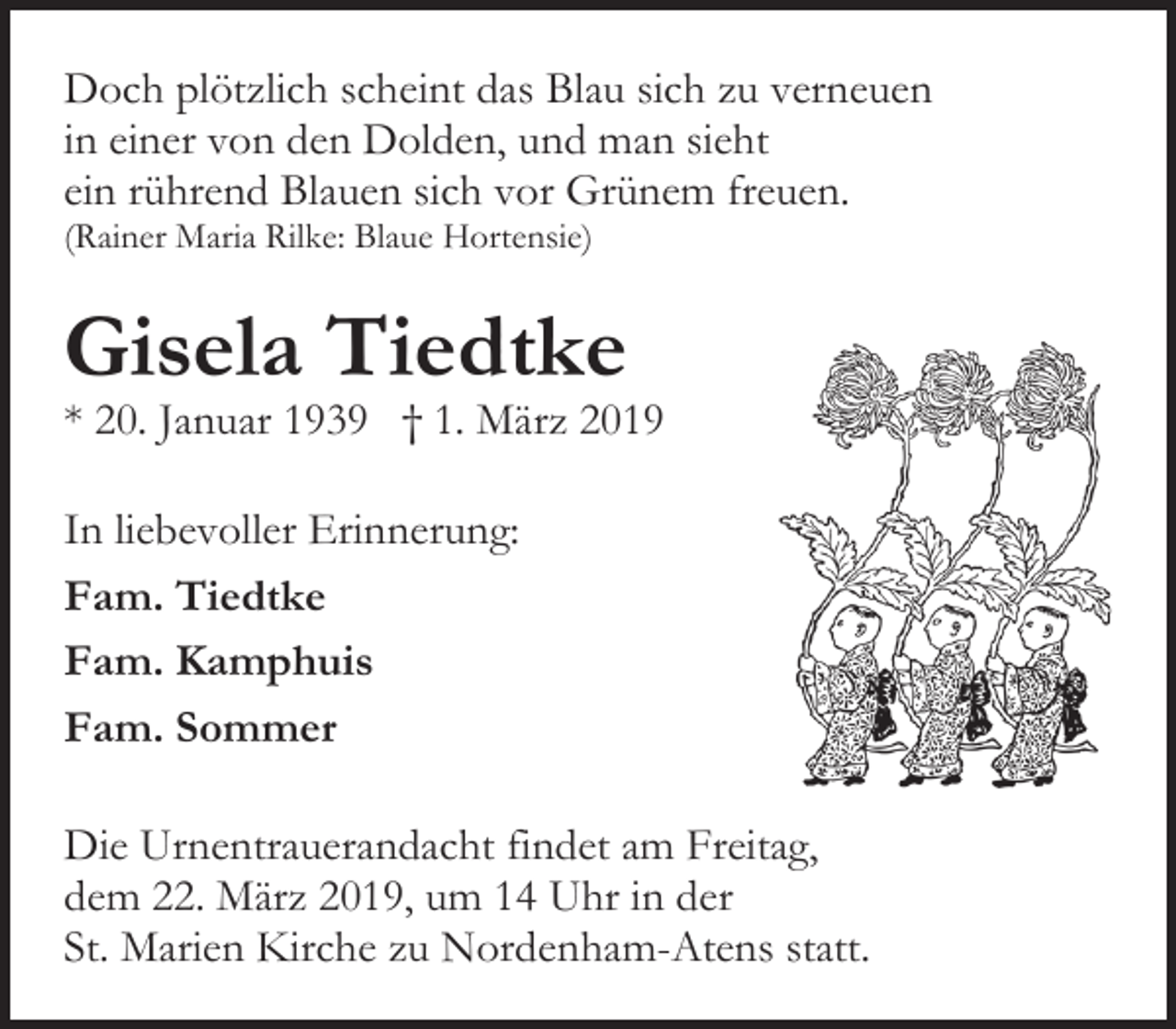 Doch plötzlich scheint das Blau sich zu verneuen
in einer von den Dolden, und man sieht
ein rührend Blauen sich vor Grünem freuen.
(Rainer Maria Rilke: Blaue Hortensie)

Gisela Tiedtke
* 20. Januar 1939 † 1. März 2019

In liebevoller Erinnerung:

Fam. Tiedtke

Fam. Kamphuis

Fam. Sommer

Die Urnentrauerandacht findet am Freitag,
dem 22. März 2019, um 14 Uhr in der
St. Marien Kirche zu Nordenham-Atens statt.